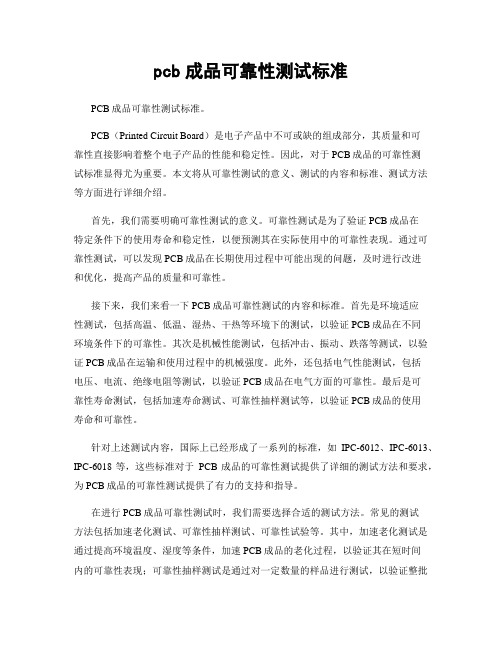 pcb 成品可靠性测试标准

PCB 成品可靠性测试标准。

PCB（Printed Circuit Board）是电子产品中不可或缺的组成部分，其质量和可靠性直接影响着整个电子产品的性能和稳定性。因此，对于 PCB 成品的可靠性测试标准显得尤为重要。本文将从可靠性测试的意义、测试的内容和标准、测试方法等方面进行详细介绍。

首先，我们需要明确可靠性测试的意义。可靠性测试是为了验证 PCB 成品在特定条件下的使用寿命和稳定性，以便预测其在实际使用中的可靠性表现。通过可靠性测试，可以发现 PCB 成品在长期使用过程中可能出现的问题，及时进行改进和优化，提高产品的质量和可靠性。

接下来，我们来看一下 PCB 成品可靠性测试的内容和标准。首先是环境适应性测试，包括高温、低温、湿热、干热等环境下的测试，以验证 PCB 成品在不同环境条件下的可靠性。其次是机械性能测试，包括冲击、振动、跌落等测试，以验证 PCB 成品在运输和使用过程中的机械强度。此外，还包括电气性能测试，包括电压、电流、绝缘电阻等测试，以验证 PCB 成品在电气方面的可靠性。最后是可靠性寿命测试，包括加速寿命测试、可靠性抽样测试等，以验证 PCB 成品的使用寿命和可靠性。

针对上述测试内容，国际上已经形成了一系列的标准，如 IPC-6012、IPC-6013、IPC-6018 等，这些标准对于 PCB 成品的可靠性测试提供了详细的测试方法和要求，为 PCB 成品的可靠性测试提供了有力的支持和指导。

在进行 PCB 成品可靠性测试时，我们需要选择合适的测试方法。常见的测试方法包括加速老化测试、可靠性抽样测试、可靠性试验等。其中，加速老化测试是通过提高环境温度、湿度等条件，加速 PCB 成品的老化过程，以验证其在短时间内的可靠性表现；可靠性抽样测试是通过对一定数量的样品进行测试，以验证整批